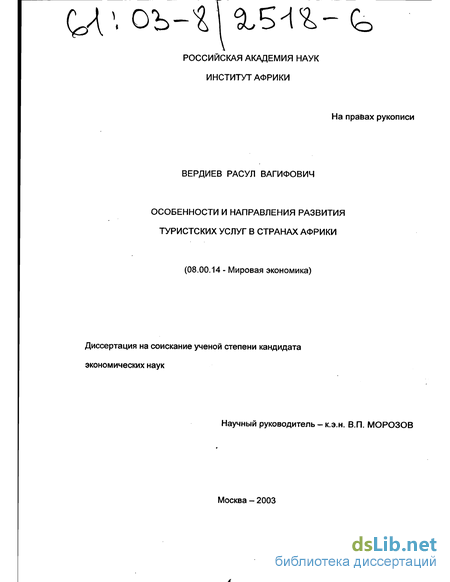 61:03-8/2518-6

РОССИЙСКАЯ АКАДЕМИЯ НАУК

ИНСТИТУТ АФРИКИ

На правах рукописи

ВЕРДИЕВ РАСУЛ ВАГИФОВИЧ

ОСОБЕННОСТИ И НАПРАВЛЕНИЯ РАЗВИТИЯ ТУРИСТСКИХ УСЛУГ В СТРАНАХ АФРИКИ

(08.00.14 - Мировая экономика)

Диссертация на соискание ученой степени кандидата экономических наук

Научный руководитель – к.э.н. В.П. МОРОЗОВ

Москва – 2003

dsLib.net
библиотека диссертаций